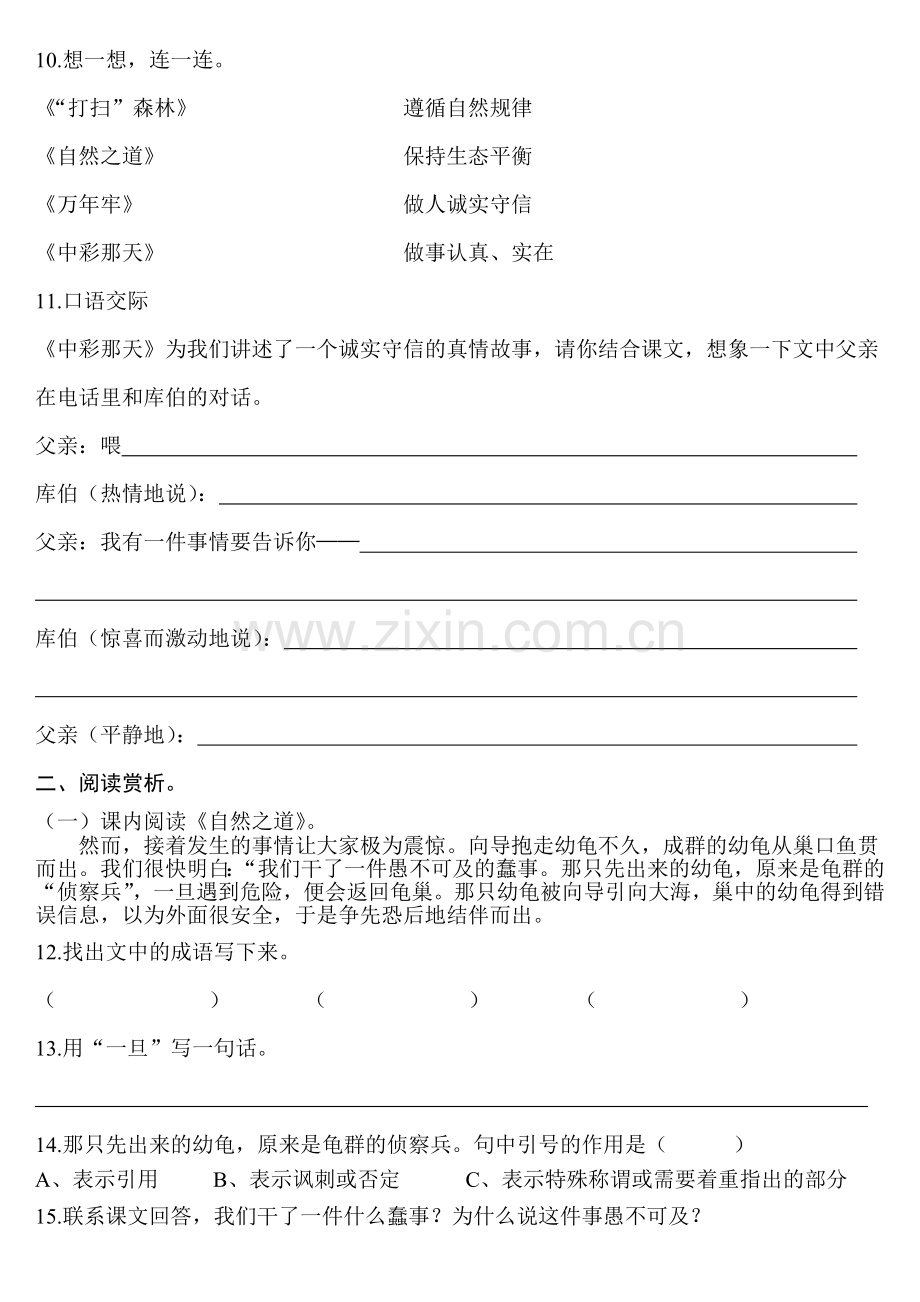 10.想一想，连一连。

《“打扫”森林》 遵循自然规律

《自然之道》 保持生态平衡

《万年牢》 做人诚实守信

《中彩那天》 做事认真、实在

11.口语交际

《中彩那天》为我们讲述了一个诚实守信的真情故事，请你结合课文，想象一下文中父亲在电话里和库伯的对话。

父亲：喂____

库伯（热情地说）：____

父亲：我有一件事情要告诉你——____

____

库伯（惊喜而激动地说）：____

____

父亲（平静地）：____

二、阅读赏析。

（一）课内阅读《自然之道》。

然而，接着发生的事情让大家极为震惊。向导抱走幼龟不久，成群的幼龟从巢口鱼贯而出。我们很快明白：“我们干了一件愚不可及的蠢事。那只先出来的幼龟，原来是龟群的“侦察兵”，一旦遇到危险，便会返回龟巢。那只幼龟被向导引向大海，巢中的幼龟得到错误信息，以为外面很安全，于是争先恐后地结伴而出。

12.找出文中的成语写下来。

（ ） （ ） （ ）

13.用“一旦”写一句话。

____

14.那只先出来的幼龟，原来是龟群的侦察兵。句中引号的作用是（ ）

A、表示引用 B、表示讽刺或否定 C、表示特殊称谓或需要着重指出的部分

15.联系课文回答，我们干了一件什么蠢事？为什么说这件事愚不可及？

www.zixin.com.cn